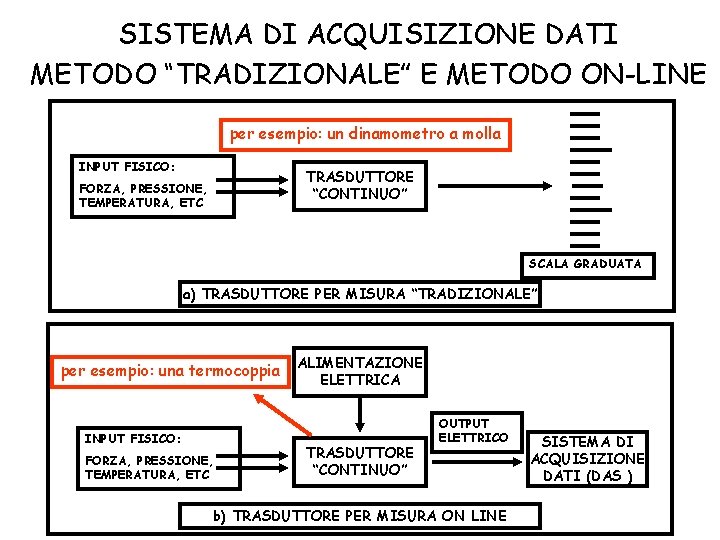 SISTEMA DI ACQUISIZIONE DATI
METODO “TRADIZIONALE“ E METODO ON-LINE

per esempio: un dinamometro a molla

INPUT FISICO:
FORZA, PRESSIONE, TEMPERATURA, ETC

TRASDUTTORE “CONTINUO”

SCALA GRADUATA

a) TRASDUTTORE PER MISURA “TRADIZIONALE”

per esempio: una termocoppia

ALIMENTAZIONE ELETTRICA

INPUT FISICO:
FORZA, PRESSIONE, TEMPERATURA, ETC

TRASDUTTORE “CONTINUO”

OUTPUT ELETTRICO

SISTEMA DI ACQUISIZIONE DATI (DAS )

b) TRASDUTTORE PER MISURA ON LINE